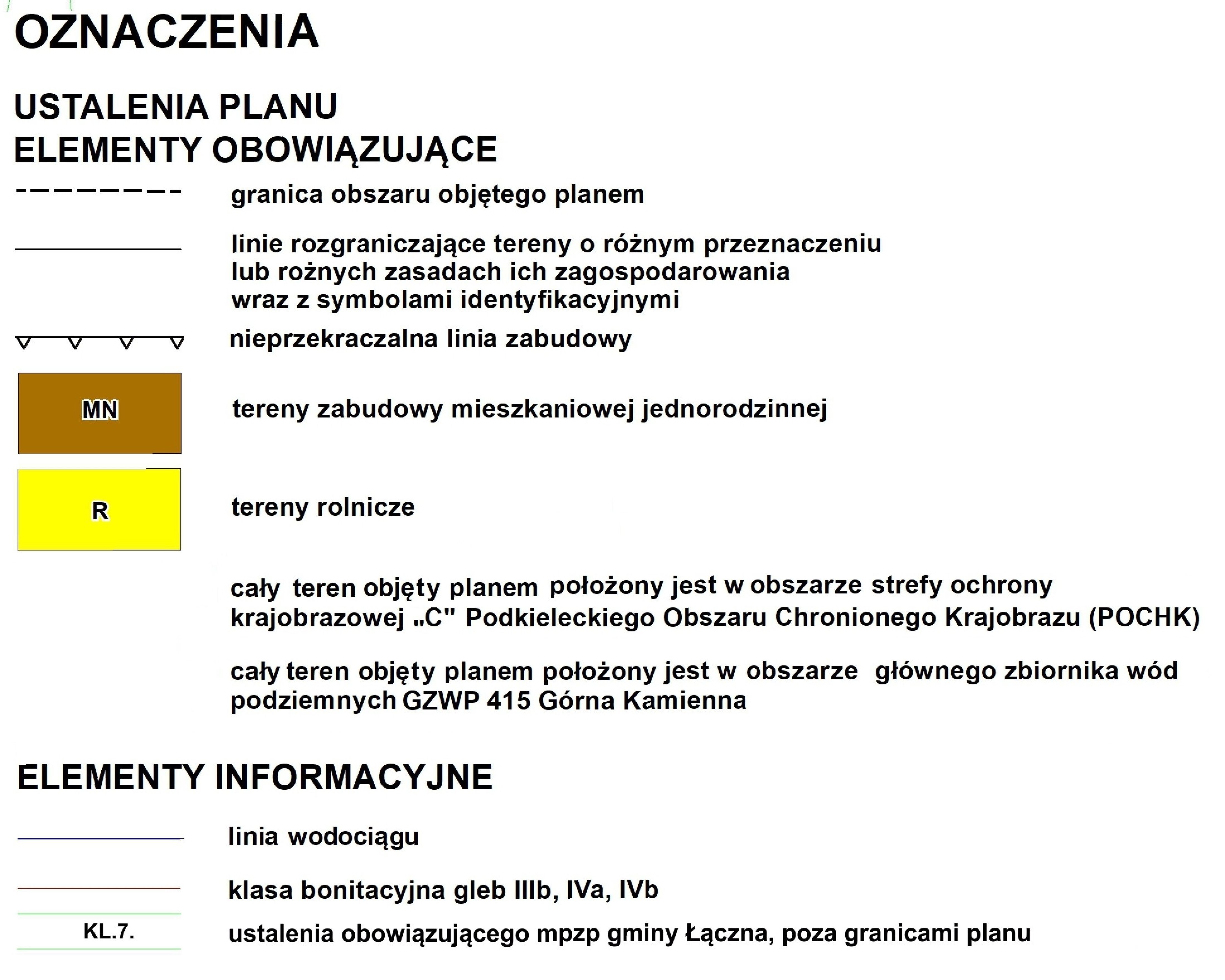 OZNACZENIA

USTALENIA PLANU
ELEMENTY OBOWIĄZUJĄCE

granica obszaru objętego planem

linie rozgraniczające tereny o różnym przeznaczeniu lub rożnych zasadach ich zagospodarowania wraz z symbolami identyfikacyjnymi

nieprzekraczalna linia zabudowy

MN

tereny zabudowy mieszkaniowej jednorodzinnej

R

tereny rolnicze

cały teren objęty planem położony jest w obszarze strefy ochrony krajobrazowej „C" Podkieleckiego Obszaru Chronionego Krajobrazu (POCHK)

cały teren objęty planem położony jest w obszarze głównego zbiornika wód podziemnych GZWP 415 Górna Kamienna

ELEMENTY INFORMACYJNE

linia wodociągu

klasa bonitacyjna gleb IIIb, IVa, IVb

KL.7.

ustalenia obowiązującego mpzp gminy Łączna, poza granicami planu